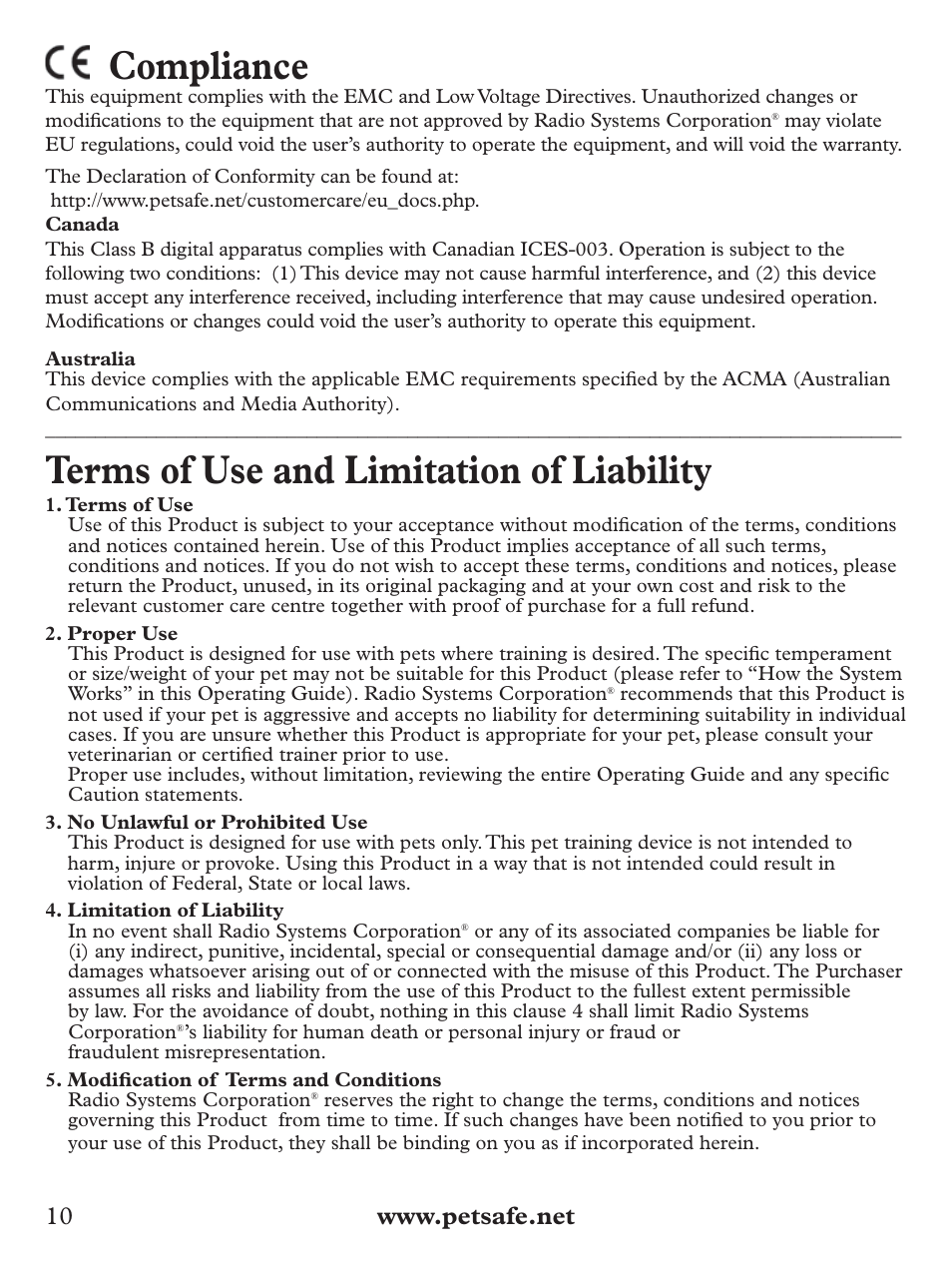 CE Compliance
This equipment complies with the EMC and Low Voltage Directives. Unauthorized changes or modifications to the equipment that are not approved by Radio Systems Corporation® may violate EU regulations, could void the user's authority to operate the equipment, and will void the warranty.

The Declaration of Conformity can be found at: http://www.petsafe.net/customercare/eu_docs.php.

Canada
This Class B digital apparatus complies with Canadian ICES-003. Operation is subject to the following two conditions: (1) This device may not cause harmful interference, and (2) this device must accept any interference received, including interference that may cause undesired operation. Modifications or changes could void the user's authority to operate this equipment.

Australia
This device complies with the applicable EMC requirements specified by the ACMA (Australian Communications and Media Authority).

Terms of Use and Limitation of Liability

1. Terms of Use
Use of this Product is subject to your acceptance without modification of the terms, conditions and notices contained herein. Use of this Product implies acceptance of all such terms, conditions and notices. If you do not wish to accept these terms, conditions and notices, please return the Product, unused, in its original packaging and at your own cost and risk to the relevant customer care centre together with proof of purchase for a full refund.

2. Proper Use
This Product is designed for use with pets where training is desired. The specific temperament or size/weight of your pet may not be suitable for this Product (please refer to "How the System Works" in this Operating Guide). Radio Systems Corporation® recommends that this Product is not used if your pet is aggressive and accepts no liability for determining suitability in individual cases. If you are unsure whether this Product is appropriate for your pet, please consult your veterinarian or certified trainer prior to use.
Proper use includes, without limitation, reviewing the entire Operating Guide and any specific Caution statements.

3. No Unlawful or Prohibited Use
This Product is designed for use with pets only. This pet training device is not intended to harm, injure or provoke. Using this Product in a way that is not intended could result in violation of Federal, State or local laws.

4. Limitation of Liability
In no event shall Radio Systems Corporation® or any of its associated companies be liable for (i) any indirect, punitive, incidental, special or consequential damage and/or (ii) any loss or damages whatsoever arising out of or connected with the misuse of this Product. The Purchaser assumes all risks and liability from the use of this Product to the fullest extent permissible by law. For the avoidance of doubt, nothing in this clause 4 shall limit Radio Systems Corporation®'s liability for human death or personal injury or fraud or fraudulent misrepresentation.

5. Modification of Terms and Conditions
Radio Systems Corporation® reserves the right to change the terms, conditions and notices governing this Product from time to time. If such changes have been notified to you prior to your use of this Product, they shall be binding on you as if incorporated herein.

10 www.petsafe.net